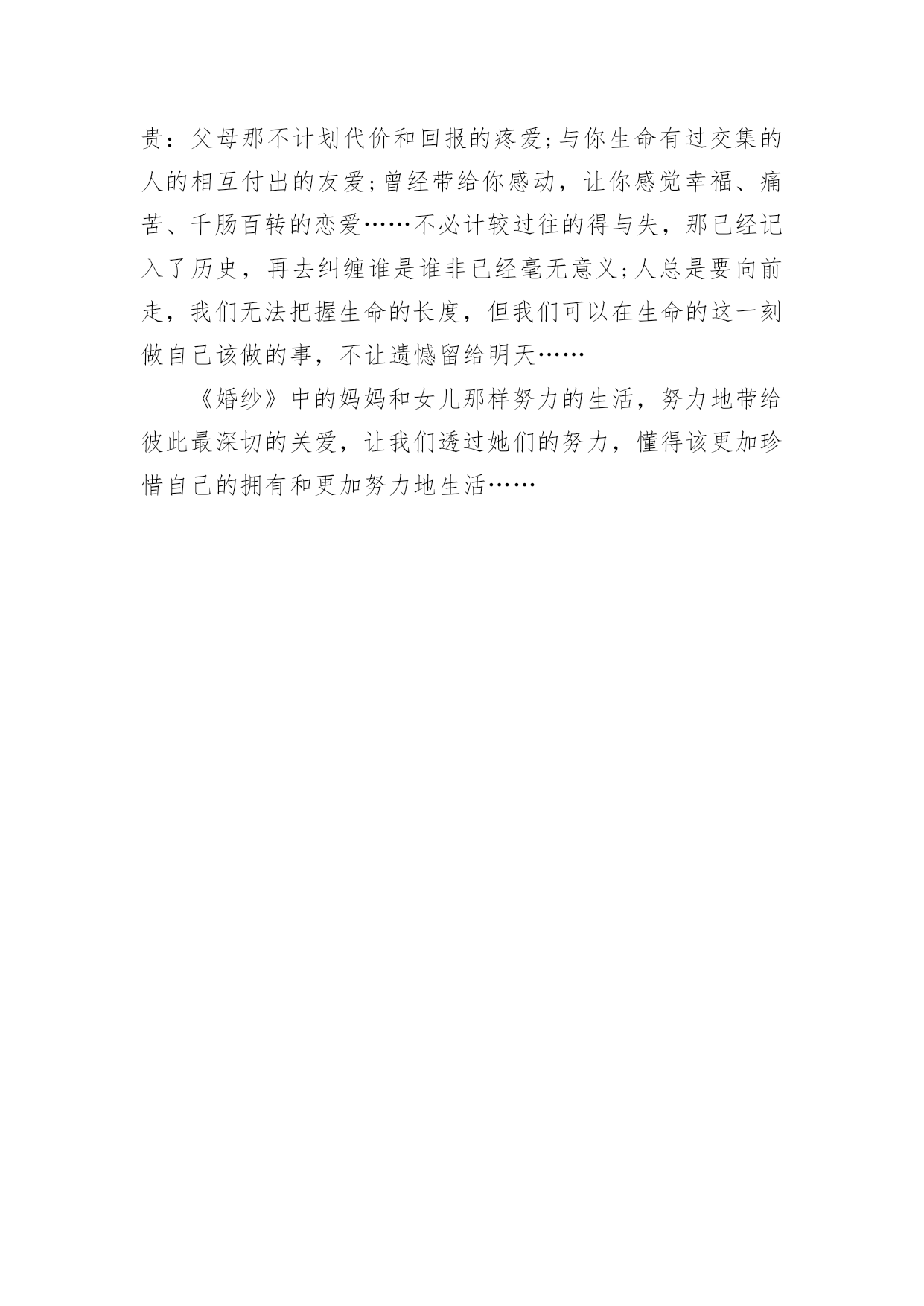 贵：父母那不计划代价和回报的疼爱;与你生命有过交集的人的相互付出的友爱;曾经带给你感动，让你感觉幸福、痛苦、千肠百转的恋爱……不必计较过往的得与失，那已经记入了历史，再去纠缠谁是谁非已经毫无意义;人总是要向前走，我们无法把握生命的长度，但我们可以在生命的这一刻做自己该做的事，不让遗憾留给明天……

《婚纱》中的妈妈和女儿那样努力的生活，努力地带给彼此最深切的关爱，让我们透过她们的努力，懂得该更加珍惜自己的拥有和更加努力地生活……